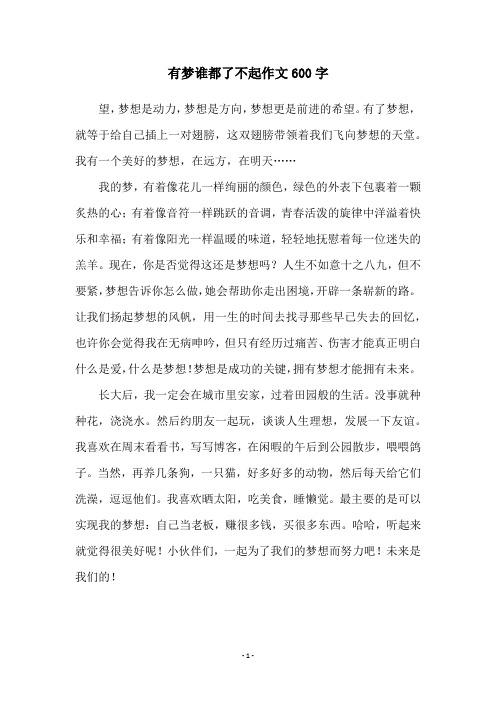 有梦谁都了不起作文600字

望，梦想是动力，梦想是方向，梦想更是前进的希望。有了梦想，就等于给自己插上一对翅膀，这双翅膀带领着我们飞向梦想的天堂。我有一个美好的梦想，在远方，在明天……

我的梦，有着像花儿一样绚丽的颜色，绿色的外表下包裹着一颗炙热的心；有着像音符一样跳跃的音调，青春活泼的旋律中洋溢着快乐和幸福；有着像阳光一样温暖的味道，轻轻地抚慰着每一位迷失的羔羊。现在，你是否觉得这还是梦想吗？人生不如意十之八九，但不要紧，梦想告诉你怎么做，她会帮助你走出困境，开辟一条崭新的路。让我们扬起梦想的风帆，用一生的时间去找寻那些早已失去的回忆，也许你会觉得我在无病呻吟，但只有经历过痛苦、伤害才能真正明白什么是爱，什么是梦想！梦想是成功的关键，拥有梦想才能拥有未来。

长大后，我一定会在城市里安家，过着田园般的生活。没事就种种花，浇浇水。然后约朋友一起玩，谈谈人生理想，发展一下友谊。我喜欢在周末看看书，写写博客，在闲暇的午后到公园散步，喂喂鸽子。当然，再养几条狗，一只猫，好多好多的动物，然后每天给它们洗澡，逗逗他们。我喜欢晒太阳，吃美食，睡懒觉。最主要的是可以实现我的梦想：自己当老板，赚很多钱，买很多东西。哈哈，听起来就觉得很美好呢！小伙伴们，一起为了我们的梦想而努力吧！未来是我们的！

- 1 -